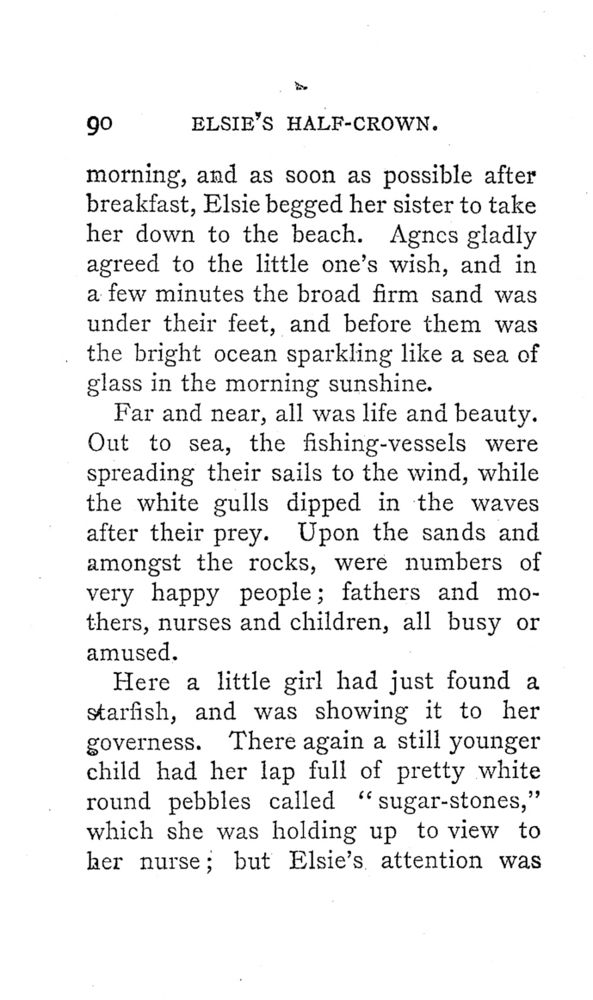 90 ELSIE'S HALF-CROWN.

morning, and as soon as possible after breakfast, Elsie begged her sister to take her down to the beach. Agnes gladly agreed to the little one's wish, and in a few minutes the broad firm sand was under their feet, and before them was the bright ocean sparkling like a sea of glass in the morning sunshine.

Far and near, all was life and beauty. Out to sea, the fishing-vessels were spreading their sails to the wind, while the white gulls dipped in the waves after their prey. Upon the sands and amongst the rocks, were numbers of very happy people; fathers and mothers, nurses and children, all busy or amused.

Here a little girl had just found a starfish, and was showing it to her governess. There again a still younger child had her lap full of pretty white round pebbles called "sugar-stones," which she was holding up to view to her nurse; but Elsie's attention was